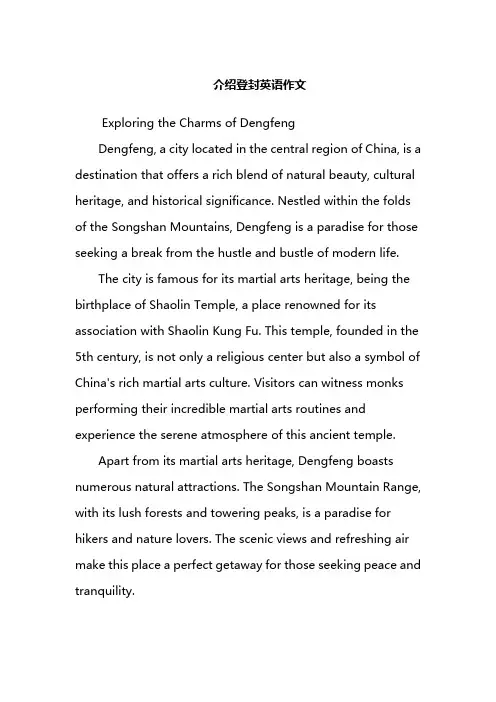 介绍登封英语作文

Exploring the Charms of Dengfeng

Dengfeng, a city located in the central region of China, is a destination that offers a rich blend of natural beauty, cultural heritage, and historical significance. Nestled within the folds of the Songshan Mountains, Dengfeng is a paradise for those seeking a break from the hustle and bustle of modern life.

The city is famous for its martial arts heritage, being the birthplace of Shaolin Temple, a place renowned for its association with Shaolin Kung Fu. This temple, founded in the 5th century, is not only a religious center but also a symbol of China's rich martial arts culture. Visitors can witness monks performing their incredible martial arts routines and experience the serene atmosphere of this ancient temple.

Apart from its martial arts heritage, Dengfeng boasts numerous natural attractions. The Songshan Mountain Range, with its lush forests and towering peaks, is a paradise for hikers and nature lovers. The scenic views and refreshing air make this place a perfect getaway for those seeking peace and tranquility.